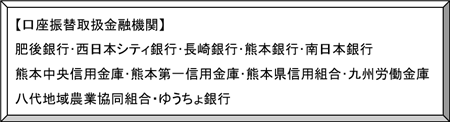 【口座振替取扱金融機関】
肥後銀行･西日本シティ銀行･長崎銀行･熊本銀行･南日本銀行
熊本中央信用金庫･熊本第一信用金庫･熊本県信用組合･九州労働金庫
八代地域農業協同組合･ゆうちょ銀行